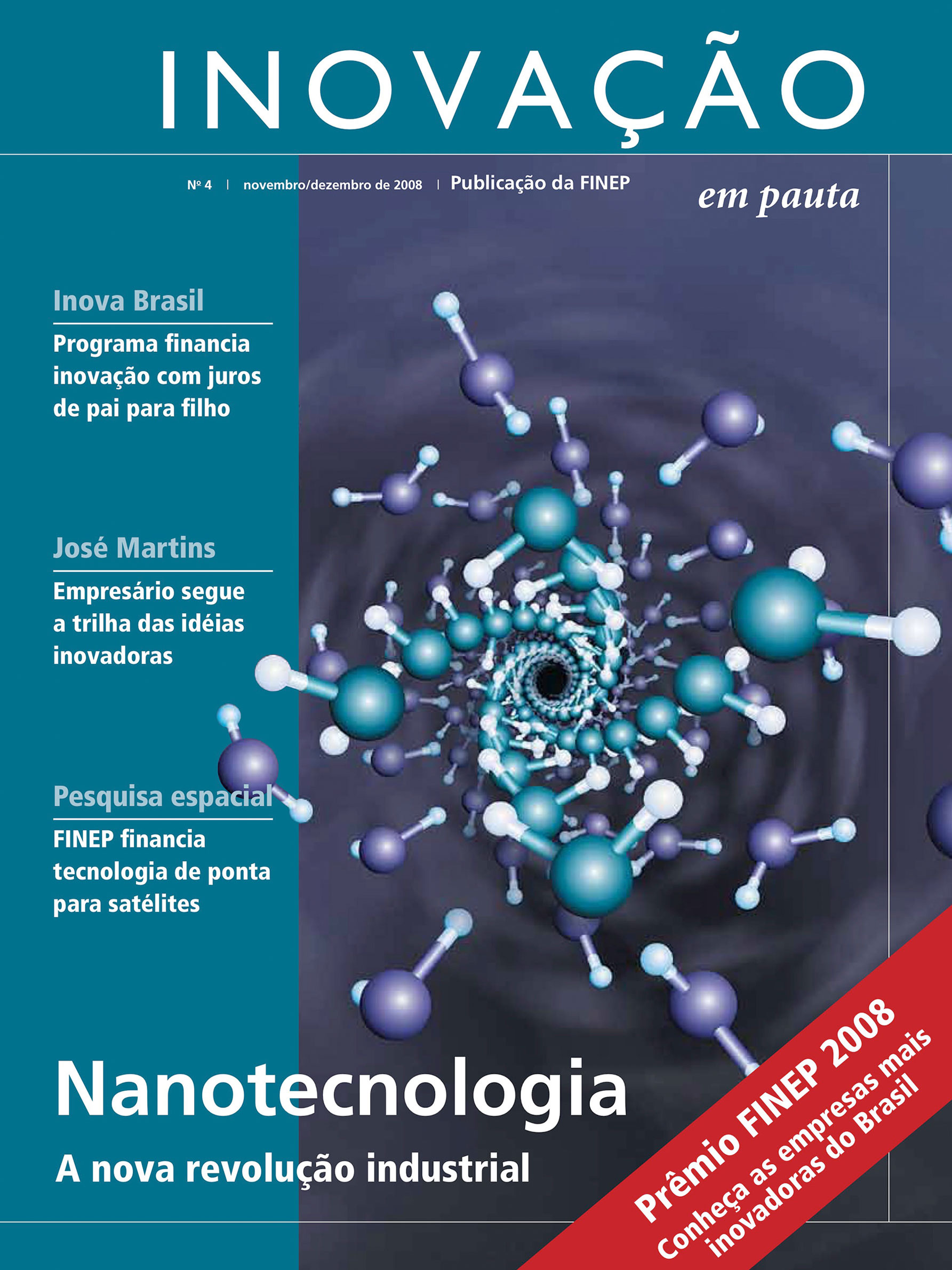 INOVAÇÃO

Nº 4 | novembro/dezembro de 2008 | Publicação da FINEP

em pauta

Inova Brasil

Programa financia inovação com juros de pai para filho

José Martins

Empresário segue a trilha das idéias inovadoras

Pesquisa espacial

FINEP financia tecnologia de ponta para satélites

Nanotecnologia

A nova revolução industrial

Prêmio FINEP 2008

Conheça as empresas mais inovadoras do Brasil